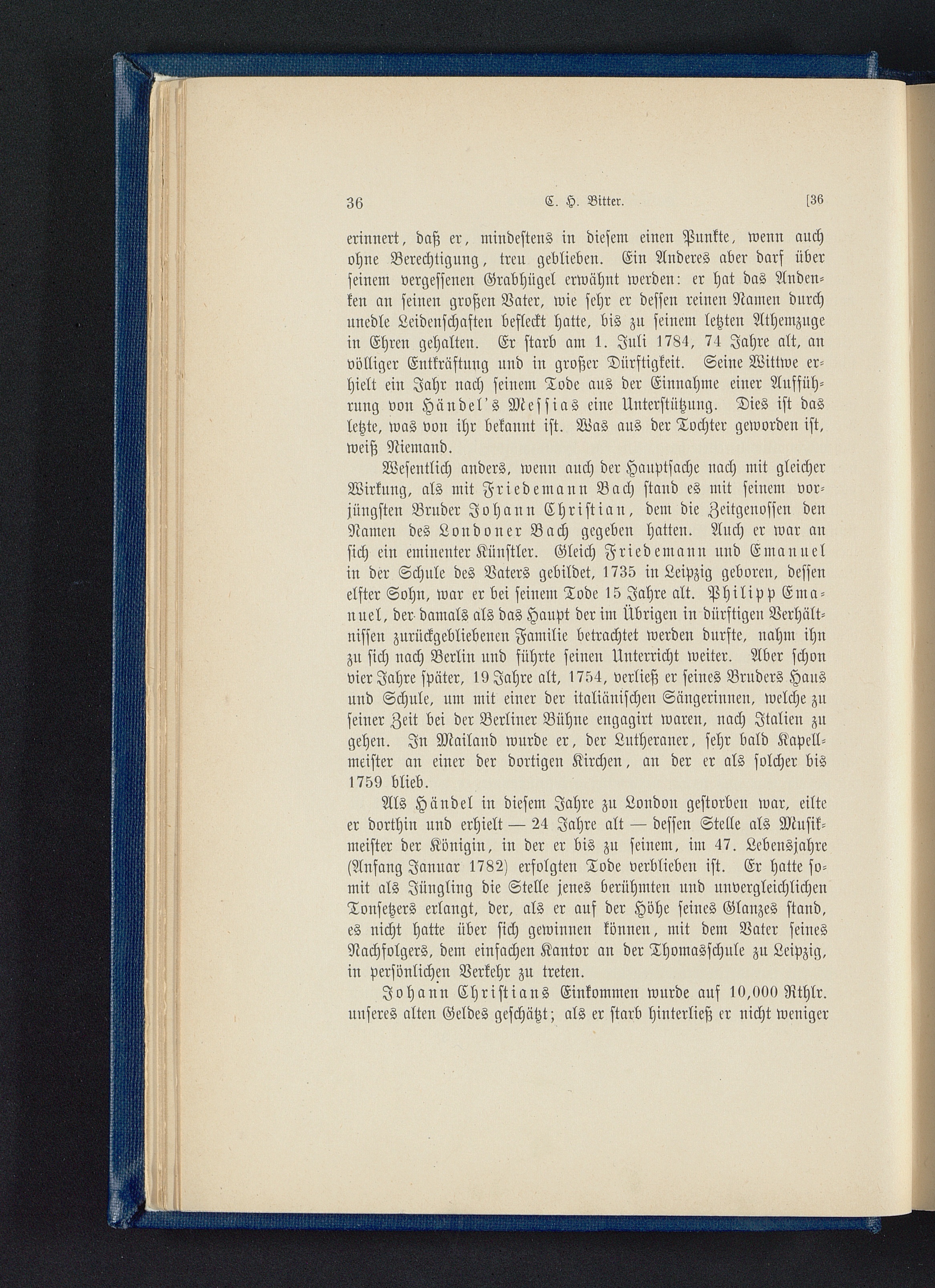 36 C. H. Bitter. [36

erinnert, daß er, mindestens in diesem einen Punkte, wenn auch ohne Berechtigung, treu geblieben. Ein Anderes aber darf über seinem vergessenen Grabhügel erwähnt werden: er hat das Andenken an seinen großen Vater, wie sehr er dessen reinen Namen durch unedle Leidenschaften befleckt hatte, bis zu seinem letzten Athemzuge in Ehren gehalten. Er starb am 1. Juli 1784, 74 Jahre alt, an völliger Entkräftung und in großer Dürftigkeit. Seine Wittwe erhielt ein Jahr nach seinem Tode aus der Einnahme einer Aufführung von Händel's Messias eine Unterstützung. Dies ist das letzte, was von ihr bekannt ist. Was aus der Tochter geworden ist, weiß Niemand.

Wesentlich anders, wenn auch der Hauptsache nach mit gleicher Wirkung, als mit Friedemann Bach stand es mit seinem vorjüngsten Bruder Johann Christian, dem die Zeitgenossen den Namen des Londoner Bach gegeben hatten. Auch er war an sich ein eminenter Künstler. Gleich Friedemann und Emanuel in der Schule des Vaters gebildet, 1735 in Leipzig geboren, dessen elfter Sohn, war er bei seinem Tode 15 Jahre alt. Philipp Emanuel, der damals als das Haupt der im Übrigen in dürftigen Verhältnissen zurückgebliebenen Familie betrachtet werden durfte, nahm ihn zu sich nach Berlin und führte seinen Unterricht weiter. Aber schon vier Jahre später, 19 Jahre alt, 1754, verließ er seines Bruders Haus und Schule, um mit einer der italiänischen Sängerinnen, welche zu seiner Zeit bei der Berliner Bühne engagirt waren, nach Italien zu gehen. In Mailand wurde er, der Lutheraner, sehr bald Kapellmeister an einer der dortigen Kirchen, an der er als solcher bis 1759 blieb.

Als Händel in diesem Jahre zu London gestorben war, eilte er dorthin und erhielt — 24 Jahre alt — dessen Stelle als Musikmeister der Königin, in der er bis zu seinem, im 47. Lebensjahre (Anfang Januar 1782) erfolgten Tode verblieben ist. Er hatte somit als Jüngling die Stelle jenes berühmten und unvergleichlichen Tonsetzers erlangt, der, als er auf der Höhe seines Glanzes stand, es nicht hatte über sich gewinnen können, mit dem Vater seines Nachfolgers, dem einfachen Kantor an der Thomasschule zu Leipzig, in persönlichen Verkehr zu treten.

Johann Christians Einkommen wurde auf 10,000 Rthlr. unseres alten Geldes geschätzt; als er starb hinterließ er nicht weniger